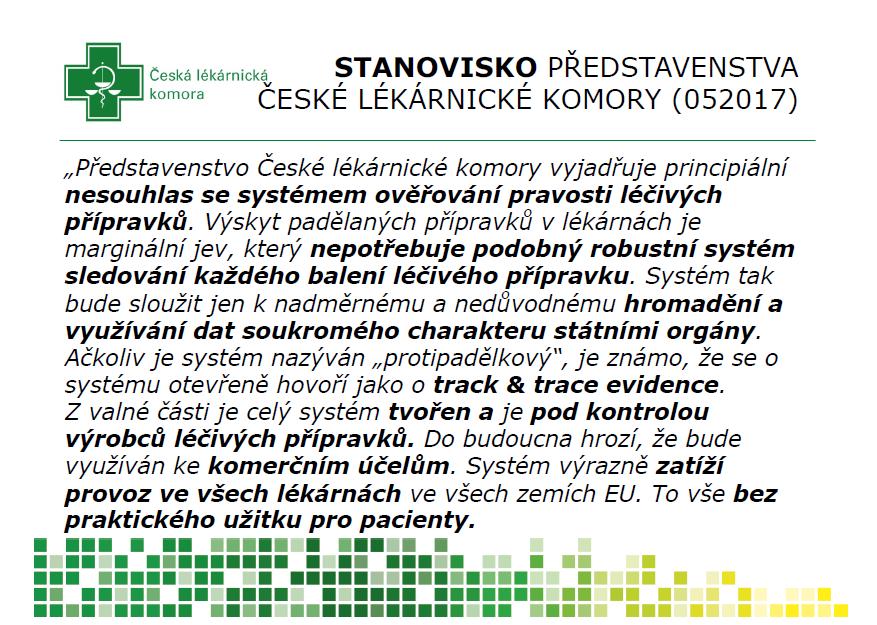 Česká lékárnická komora

STANOVISKO PŘEDSTAVENSTVA ČESKÉ LÉKÁRNICKÉ KOMORY (052017)

„Představenstvo České lékárnické komory vyjadřuje principiální nesouhlas se systémem ověřování pravosti léčivých přípravků. Výskyt padělaných přípravků v lékárnách je marginální jev, který nepotřebuje podobný robustní systém sledování každého balení léčivého přípravku. Systém tak bude sloužit jen k nadměrnému a nedůvodnému hromadění a využívání dat soukromého charakteru státními orgány. Ačkoliv je systém nazýván „protipadělkový", je známo, že se o systému otevřeně hovoří jako o track & trace evidence. Z valné části je celý systém tvořen a je pod kontrolou výrobců léčivých přípravků. Do budoucna hrozí, že bude využíván ke komerčním účelům. Systém výrazně zatíží provoz ve všech lékárnách ve všech zemích EU. To vše bez praktického užitku pro pacienty.